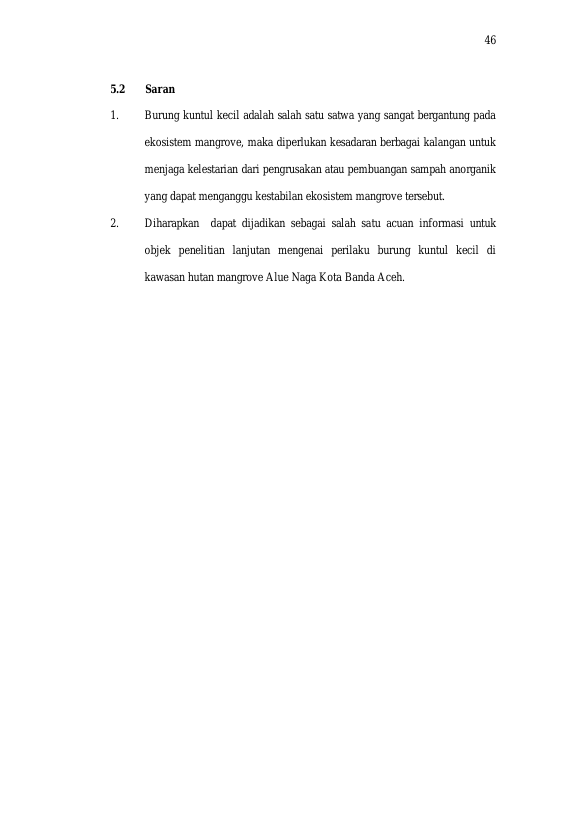 46

5.2 Saran

1. Burung kuntul kecil adalah salah satu satwa yang sangat bergantung pada ekosistem mangrove, maka diperlukan kesadaran berbagai kalangan untuk menjaga kelestarian dari pengrusakan atau pembuangan sampah anorganik yang dapat menganggu kestabilan ekosistem mangrove tersebut.

2. Diharapkan dapat dijadikan sebagai salah satu acuan informasi untuk objek penelitian lanjutan mengenai perilaku burung kuntul kecil di kawasan hutan mangrove Alue Naga Kota Banda Aceh.